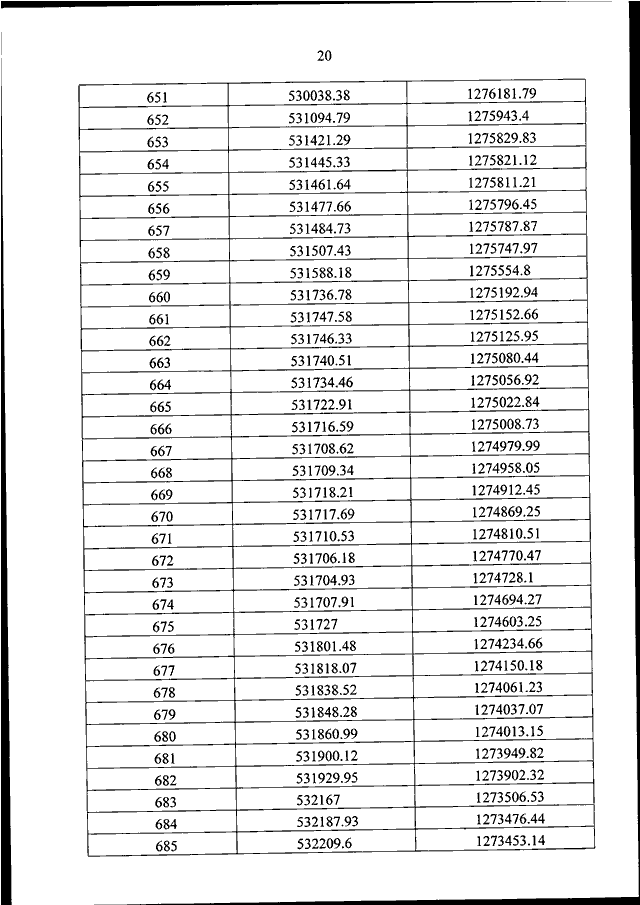 20

| 651 | 530038.38 | 1276181.79 |
|---|---|---|
| 652 | 531094.79 | 1275943.4 |
| 653 | 531421.29 | 1275829.83 |
| 654 | 531445.33 | 1275821.12 |
| 655 | 531461.64 | 1275811.21 |
| 656 | 531477.66 | 1275796.45 |
| 657 | 531484.73 | 1275787.87 |
| 658 | 531507.43 | 1275747.97 |
| 659 | 531588.18 | 1275554.8 |
| 660 | 531736.78 | 1275192.94 |
| 661 | 531747.58 | 1275152.66 |
| 662 | 531746.33 | 1275125.95 |
| 663 | 531740.51 | 1275080.44 |
| 664 | 531734.46 | 1275056.92 |
| 665 | 531722.91 | 1275022.84 |
| 666 | 531716.59 | 1275008.73 |
| 667 | 531708.62 | 1274979.99 |
| 668 | 531709.34 | 1274958.05 |
| 669 | 531718.21 | 1274912.45 |
| 670 | 531717.69 | 1274869.25 |
| 671 | 531710.53 | 1274810.51 |
| 672 | 531706.18 | 1274770.47 |
| 673 | 531704.93 | 1274728.1 |
| 674 | 531707.91 | 1274694.27 |
| 675 | 531727 | 1274603.25 |
| 676 | 531801.48 | 1274234.66 |
| 677 | 531818.07 | 1274150.18 |
| 678 | 531838.52 | 1274061.23 |
| 679 | 531848.28 | 1274037.07 |
| 680 | 531860.99 | 1274013.15 |
| 681 | 531900.12 | 1273949.82 |
| 682 | 531929.95 | 1273902.32 |
| 683 | 532167 | 1273506.53 |
| 684 | 532187.93 | 1273476.44 |
| 685 | 532209.6 | 1273453.14 |